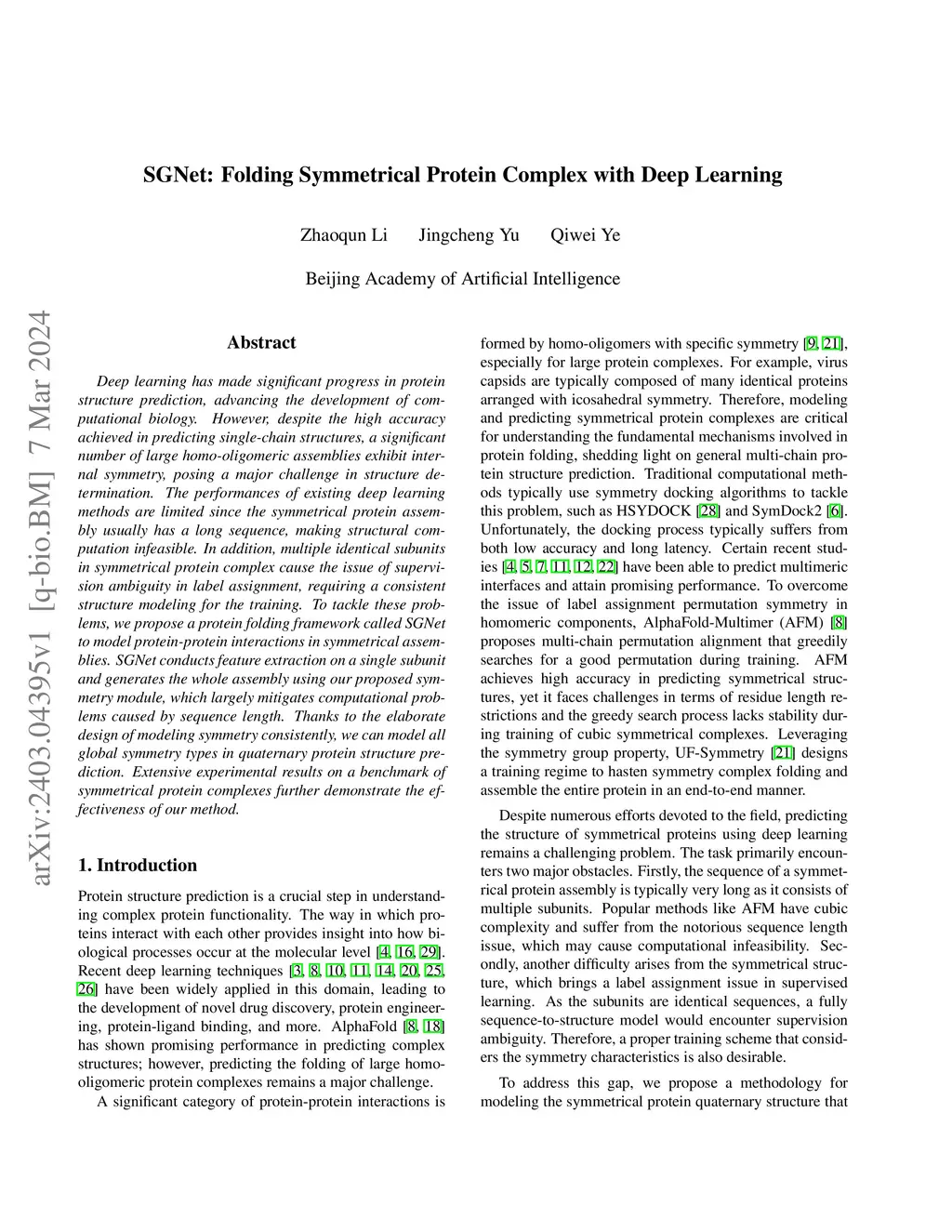 SGNet: Folding Symmetrical Protein Complex with Deep Learning

Zhaoqun Li Jingcheng Yu Qiwei Ye

Beijing Academy of Artificial Intelligence

arXiv:2403.04395v1 [q-bio.BM] 7 Mar 2024

Abstract

Deep learning has made significant progress in protein structure prediction, advancing the development of computational biology. However, despite the high accuracy achieved in predicting single-chain structures, a significant number of large homo-oligomeric assemblies exhibit internal symmetry, posing a major challenge in structure determination. The performances of existing deep learning methods are limited since the symmetrical protein assembly usually has a long sequence, making structural computation infeasible. In addition, multiple identical subunits in symmetrical protein complex cause the issue of supervision ambiguity in label assignment, requiring a consistent structure modeling for the training. To tackle these problems, we propose a protein folding framework called SGNet to model protein-protein interactions in symmetrical assemblies. SGNet conducts feature extraction on a single subunit and generates the whole assembly using our proposed symmetry module, which largely mitigates computational problems caused by sequence length. Thanks to the elaborate design of modeling symmetry consistently, we can model all global symmetry types in quaternary protein structure prediction. Extensive experimental results on a benchmark of symmetrical protein complexes further demonstrate the effectiveness of our method.

1. Introduction

Protein structure prediction is a crucial step in understanding complex protein functionality. The way in which proteins interact with each other provides insight into how biological processes occur at the molecular level [4, 16, 29]. Recent deep learning techniques [3, 8, 10, 11, 14, 20, 25, 26] have been widely applied in this domain, leading to the development of novel drug discovery, protein engineering, protein-ligand binding, and more. AlphaFold [8, 18] has shown promising performance in predicting complex structures; however, predicting the folding of large homo-oligomeric protein complexes remains a major challenge.

A significant category of protein-protein interactions is formed by homo-oligomers with specific symmetry [9, 21], especially for large protein complexes. For example, virus capsids are typically composed of many identical proteins arranged with icosahedral symmetry. Therefore, modeling and predicting symmetrical protein complexes are critical for understanding the fundamental mechanisms involved in protein folding, shedding light on general multi-chain protein structure prediction. Traditional computational methods typically use symmetry docking algorithms to tackle this problem, such as HSYDOCK [28] and SymDock2 [6]. Unfortunately, the docking process typically suffers from both low accuracy and long latency. Certain recent studies [4, 5, 7, 11, 12, 22] have been able to predict multimeric interfaces and attain promising performance. To overcome the issue of label assignment permutation symmetry in homomeric components, AlphaFold-Multimer (AFM) [8] proposes multi-chain permutation alignment that greedily searches for a good permutation during training. AFM achieves high accuracy in predicting symmetrical structures, yet it faces challenges in terms of residue length restrictions and the greedy search process lacks stability during training of cubic symmetrical complexes. Leveraging the symmetry group property, UF-Symmetry [21] designs a training regime to hasten symmetry complex folding and assemble the entire protein in an end-to-end manner.

Despite numerous efforts devoted to the field, predicting the structure of symmetrical proteins using deep learning remains a challenging problem. The task primarily encounters two major obstacles. Firstly, the sequence of a symmetrical protein assembly is typically very long as it consists of multiple subunits. Popular methods like AFM have cubic complexity and suffer from the notorious sequence length issue, which may cause computational infeasibility. Secondly, another difficulty arises from the symmetrical structure, which brings a label assignment issue in supervised learning. As the subunits are identical sequences, a fully sequence-to-structure model would encounter supervision ambiguity. Therefore, a proper training scheme that considers the symmetry characteristics is also desirable.

To address this gap, we propose a methodology for modeling the symmetrical protein quaternary structure that